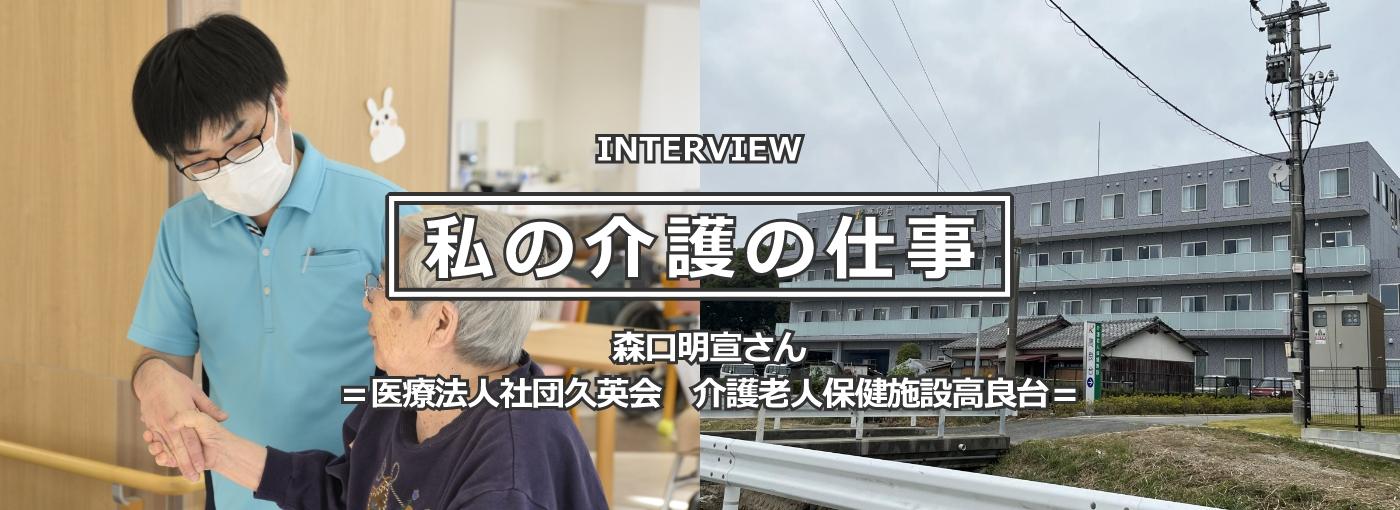 INTERVIEW

私の介護の仕事

森口明宣さん

＝医療法人社団久英会　介護老人保健施設高良台＝